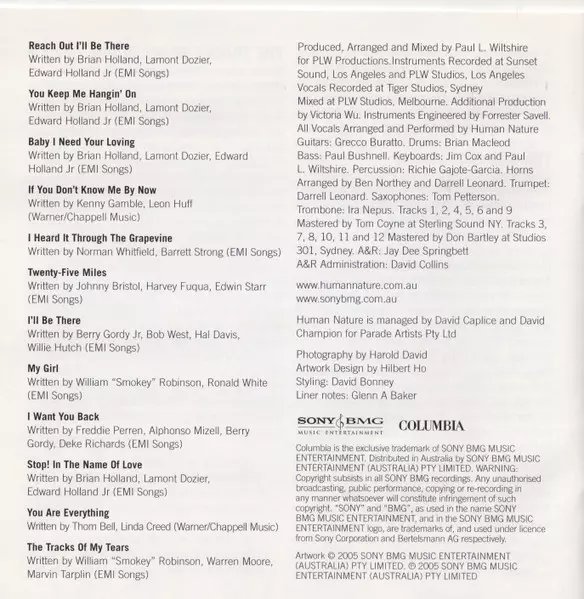 Reach Out I'll Be There
Written by Brian Holland, Lamont Dozier, Edward Holland Jr (EMI Songs)

You Keep Me Hangin' On
Written by Brian Holland, Lamont Dozier, Edward Holland Jr (EMI Songs)

Baby I Need Your Loving
Written by Brian Holland, Lamont Dozier, Edward Holland Jr (EMI Songs)

If You Don't Know Me By Now
Written by Kenny Gamble, Leon Huff (Warner/Chappell Music)

I Heard It Through The Grapevine
Written by Norman Whitfield, Barrett Strong (EMI Songs)

Twenty-Five Miles
Written by Johnny Bristol, Harvey Fuqua, Edwin Starr (EMI Songs)

I'll Be There
Written by Berry Gordy Jr, Bob West, Hal Davis, Willie Hutch (EMI Songs)

My Girl
Written by William "Smokey" Robinson, Ronald White (EMI Songs)

I Want You Back
Written by Freddie Perren, Alphonso Mizell, Berry Gordy, Deke Richards (EMI Songs)

Stop! In The Name Of Love
Written by Brian Holland, Lamont Dozier, Edward Holland Jr (EMI Songs)

You Are Everything
Written by Thom Bell, Linda Creed (Warner/Chappell Music)

The Tracks Of My Tears
Written by William "Smokey" Robinson, Warren Moore, Marvin Tarplin (EMI Songs)

Produced, Arranged and Mixed by Paul L. Wiltshire for PLW Productions.Instruments Recorded at Sunset Sound, Los Angeles and PLW Studios, Los Angeles Vocals Recorded at Tiger Studios, Sydney Mixed at PLW Studios, Melbourne. Additional Production by Victoria Wu. Instruments Engineered by Forrester Savell. All Vocals Arranged and Performed by Human Nature Guitars: Grecco Buratto. Drums: Brian Macleod Bass: Paul Bushnell. Keyboards: Jim Cox and Paul L. Wiltshire. Percussion: Richie Gajote-Garcia. Horns Arranged by Ben Northey and Darrell Leonard. Trumpet: Darrell Leonard. Saxophones: Tom Petterson. Trombone: Ira Nepus. Tracks 1, 2, 4, 5, 6 and 9 Mastered by Tom Coyne at Sterling Sound NY. Tracks 3, 7, 8, 10, 11 and 12 Mastered by Don Bartley at Studios 301, Sydney. A&R: Jay Dee Springbett
A&R Administration: David Collins

www.humannature.com.au
www.sonybmg.com.au

Human Nature is managed by David Caplice and David Champion for Parade Artists Pty Ltd

Photography by Harold David
Artwork Design by Hilbert Ho
Styling: David Bonney
Liner notes: Glenn A Baker

SONY BMG MUSIC ENTERTAINMENT COLUMBIA

Columbia is the exclusive trademark of SONY BMG MUSIC ENTERTAINMENT. Distributed in Australia by SONY BMG MUSIC ENTERTAINMENT (AUSTRALIA) PTY LIMITED. WARNING: Copyright subsists in all SONY BMG recordings. Any unauthorised broadcasting, public performance, copying or re-recording in any manner whatsoever will constitute infringement of such copyright. "SONY" and "BMG", as used in the name SONY BMG MUSIC ENTERTAINMENT, and in the SONY BMG MUSIC ENTERTAINMENT logo, are trademarks of, and used under licence from Sony Corporation and Bertelsmann AG respectively.

Artwork © 2005 SONY BMG MUSIC ENTERTAINMENT (AUSTRALIA) PTY LIMITED. ℗ 2005 SONY BMG MUSIC ENTERTAINMENT (AUSTRALIA) PTY LIMITED